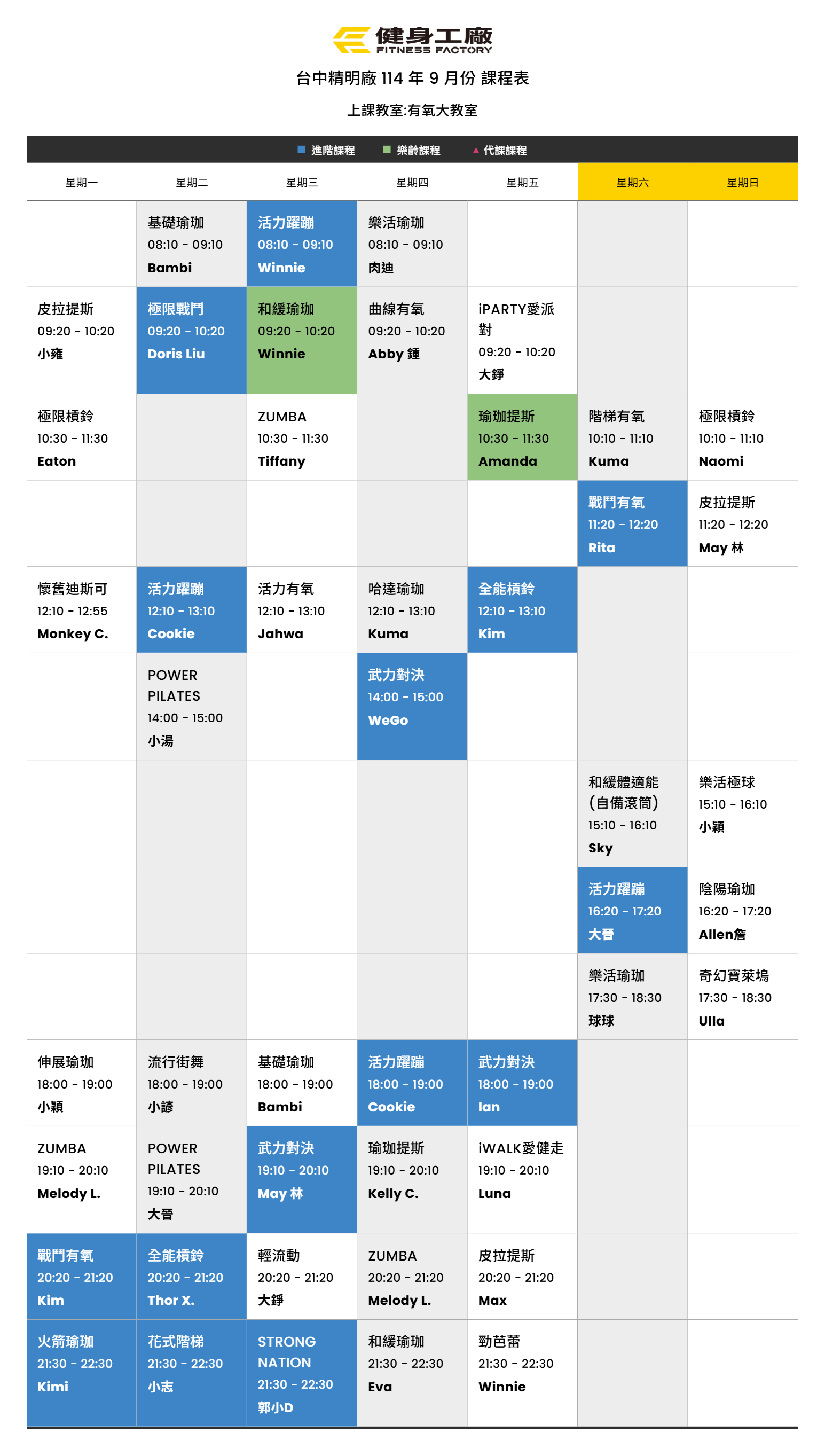 健身工廠
FITNESS FACTORY

台中精明廠 114 年 9 月份 課程表

上課教室:有氧大教室

進階課程 樂齡課程 代課課程

| 星期一 | 星期二 | 星期三 | 星期四 | 星期五 | 星期六 | 星期日 |
|---|---|---|---|---|---|---|
| | 基礎瑜珈 08:10 - 09:10 Bambi | 活力躍蹦 08:10 - 09:10 Winnie | 樂活瑜珈 08:10 - 09:10 肉迪 | | | |
| 皮拉提斯 09:20 - 10:20 小雍 | 極限戰鬥 09:20 - 10:20 Doris Liu | 和緩瑜珈 09:20 - 10:20 Winnie | 曲線有氧 09:20 - 10:20 Abby 鍾 | iPARTY愛派對 09:20 - 10:20 大錚 | | |
| 極限槓鈴 10:30 - 11:30 Eaton | | ZUMBA 10:30 - 11:30 Tiffany | | 瑜珈提斯 10:30 - 11:30 Amanda | 階梯有氧 10:10 - 11:10 Kuma | 極限槓鈴 10:10 - 11:10 Naomi |
| | | | | | 戰鬥有氧 11:20 - 12:20 Rita | 皮拉提斯 11:20 - 12:20 May 林 |
| 懷舊迪斯可 12:10 - 12:55 Monkey C. | 活力躍蹦 12:10 - 13:10 Cookie | 活力有氧 12:10 - 13:10 Jahwa | 哈達瑜珈 12:10 - 13:10 Kuma | 全能槓鈴 12:10 - 13:10 Kim | | |
| | POWER PILATES 14:00 - 15:00 小湯 | | 武力對決 14:00 - 15:00 WeGo | | | |
| | | | | | 和緩體適能 (自備滾筒) 15:10 - 16:10 Sky | 樂活極球 15:10 - 16:10 小穎 |
| | | | | | 活力躍蹦 16:20 - 17:20 大晉 | 陰陽瑜珈 16:20 - 17:20 Allen詹 |
| | | | | | 樂活瑜珈 17:30 - 18:30 球球 | 奇幻寶萊塢 17:30 - 18:30 Ulla |
| 伸展瑜珈 18:00 - 19:00 小穎 | 流行街舞 18:00 - 19:00 小諺 | 基礎瑜珈 18:00 - 19:00 Bambi | 活力躍蹦 18:00 - 19:00 Cookie | 武力對決 18:00 - 19:00 Ian | | |
| ZUMBA 19:10 - 20:10 Melody L. | POWER PILATES 19:10 - 20:10 大晉 | 武力對決 19:10 - 20:10 May 林 | 瑜珈提斯 19:10 - 20:10 Kelly C. | iWALK愛健走 19:10 - 20:10 Luna | | |
| 戰鬥有氧 20:20 - 21:20 Kim | 全能槓鈴 20:20 - 21:20 Thor X. | 輕流動 20:20 - 21:20 大錚 | ZUMBA 20:20 - 21:20 Melody L. | 皮拉提斯 20:20 - 21:20 Max | | |
| 火箭瑜珈 21:30 - 22:30 Kimi | 花式階梯 21:30 - 22:30 小志 | STRONG NATION 21:30 - 22:30 郭小D | 和緩瑜珈 21:30 - 22:30 Eva | 勁芭蕾 21:30 - 22:30 Winnie | | |